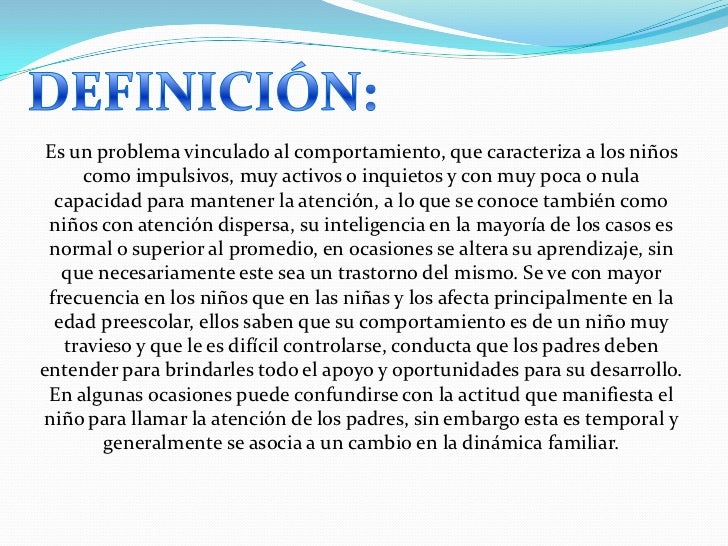 DEFINICIÓN:

Es un problema vinculado al comportamiento, que caracteriza a los niños como impulsivos, muy activos o inquietos y con muy poca o nula capacidad para mantener la atención, a lo que se conoce también como niños con atención dispersa, su inteligencia en la mayoría de los casos es normal o superior al promedio, en ocasiones se altera su aprendizaje, sin que necesariamente este sea un trastorno del mismo. Se ve con mayor frecuencia en los niños que en las niñas y los afecta principalmente en la edad preescolar, ellos saben que su comportamiento es de un niño muy travieso y que le es difícil controlarse, conducta que los padres deben entender para brindarles todo el apoyo y oportunidades para su desarrollo. En algunas ocasiones puede confundirse con la actitud que manifiesta el niño para llamar la atención de los padres, sin embargo esta es temporal y generalmente se asocia a un cambio en la dinámica familiar.